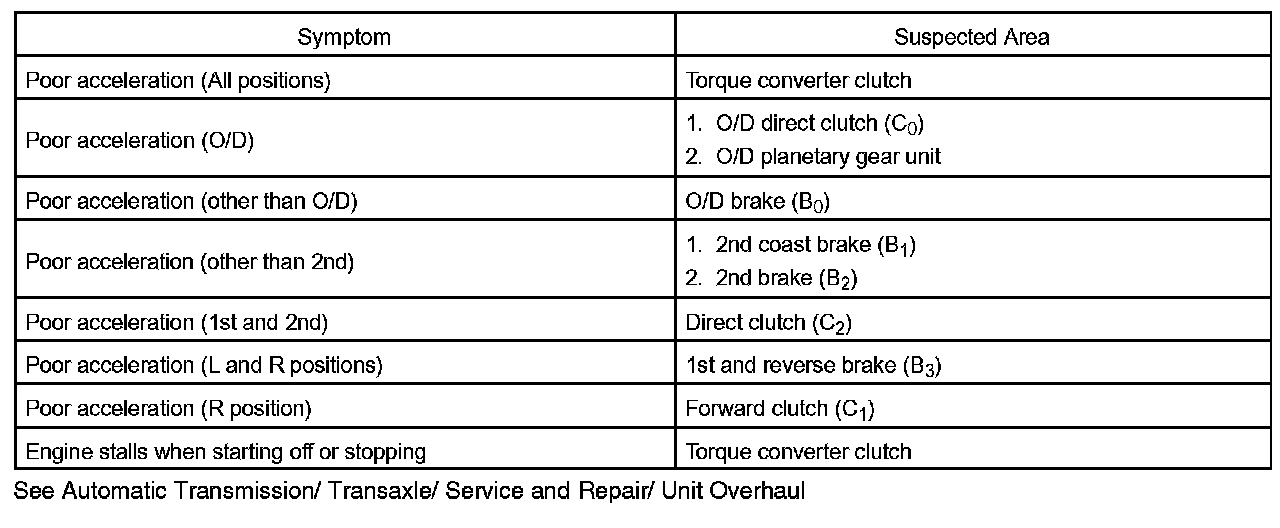 | Symptom | Suspected Area |
|---|---|
| Poor acceleration (All positions) | Torque converter clutch |
| Poor acceleration (O/D) | 1. O/D direct clutch ($C_0$) 2. O/D planetary gear unit |
| Poor acceleration (other than O/D) | O/D brake ($B_0$) |
| Poor acceleration (other than 2nd) | 1. 2nd coast brake ($B_1$) 2. 2nd brake ($B_2$) |
| Poor acceleration (1st and 2nd) | Direct clutch ($C_2$) |
| Poor acceleration (L and R positions) | 1st and reverse brake ($B_3$) |
| Poor acceleration (R position) | Forward clutch ($C_1$) |
| Engine stalls when starting off or stopping | Torque converter clutch |

See Automatic Transmission/ Transaxle/ Service and Repair/ Unit Overhaul